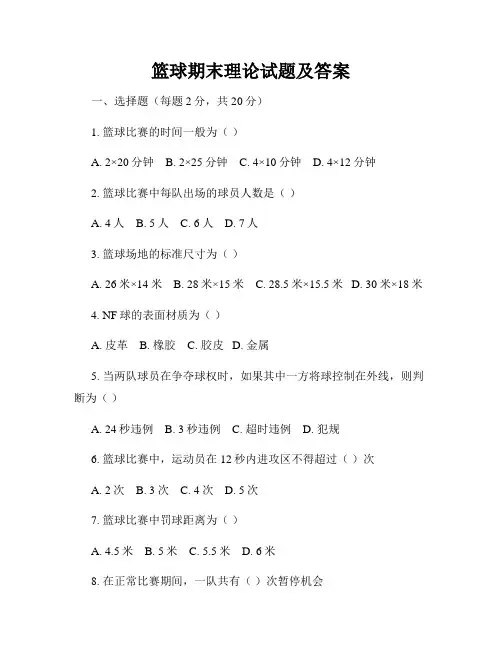 篮球期末理论试题及答案

一、选择题（每题 2 分，共 20 分）

1. 篮球比赛的时间一般为（ ）

A. 2×20 分钟 B. 2×25 分钟 C. 4×10 分钟 D. 4×12 分钟

2. 篮球比赛中每队出场的球员人数是（ ）

A. 4 人 B. 5 人 C. 6 人 D. 7 人

3. 篮球场地的标准尺寸为（ ）

A. 26 米×14 米 B. 28 米×15 米 C. 28.5 米×15.5 米 D. 30 米×18 米

4. NF 球的表面材质为（ ）

A. 皮革 B. 橡胶 C. 胶皮 D. 金属

5. 当两队球员在争夺球权时，如果其中一方将球控制在外线，则判断为（ ）

A. 24 秒违例 B. 3 秒违例 C. 超时违例 D. 犯规

6. 篮球比赛中，运动员在 12 秒内进攻区不得超过（ ）次

A. 2 次 B. 3 次 C. 4 次 D. 5 次

7. 篮球比赛中罚球距离为（ ）

A. 4.5 米 B. 5 米 C. 5.5 米 D. 6 米

8. 在正常比赛期间，一队共有（ ）次暂停机会